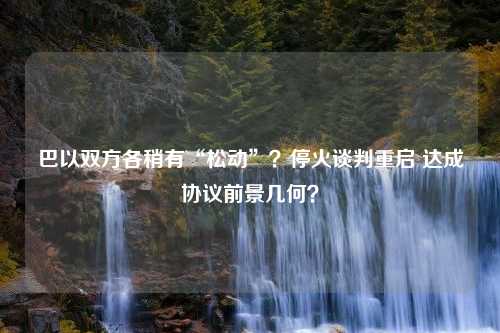 巴以双方各稍有“松动”？停火谈判重启 达成协议前景几何？